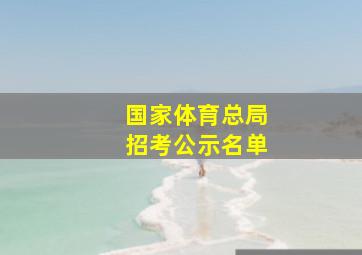 国家体育总局
招考公示名单